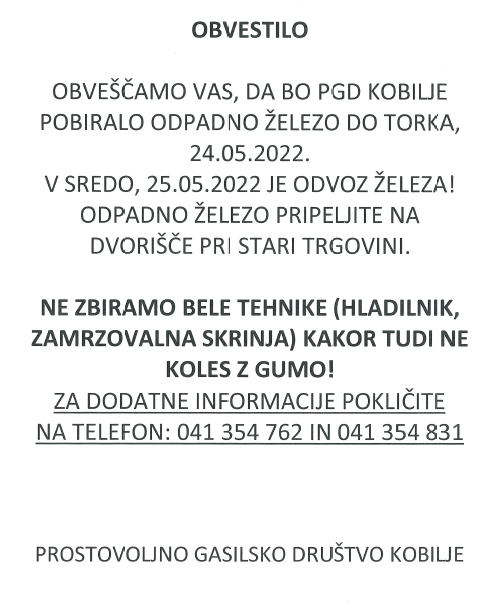 OBVESTILO

OBVEŠČAMO VAS, DA BO PGD KOBILJE POBIRALO ODPADNO ŽELEZO DO TORKA, 24.05.2022.
V SREDO, 25.05.2022 JE ODVOZ ŽELEZA! ODPADNO ŽELEZO PRIPELJITE NA DVORIŠČE PRI STARI TRGOVINI.

NE ZBIRAMO BELE TEHNIKE (HLADILNIK, ZAMRZOVALNA SKRINJA) KAKOR TUDI NE KOLES Z GUMO!
ZA DODATNE INFORMACIJE POKLIČITE NA TELEFON: 041 354 762 IN 041 354 831

PROSTOVOLJNO GASILSKO DRUŠTVO KOBILJE